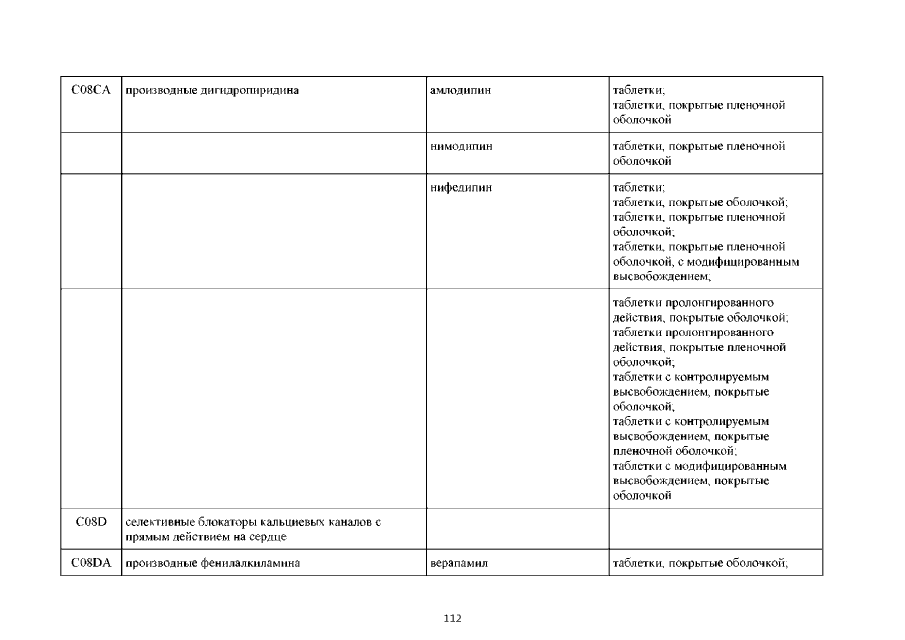 | C08CA | производные дигидропиридина | амлодипин | таблетки; таблетки, покрытые пленочной оболочкой |
|---|---|---|---|
| | | нимодипин | таблетки, покрытые пленочной оболочкой |
| | | нифедипин | таблетки; таблетки, покрытые оболочкой; таблетки, покрытые пленочной оболочкой; таблетки, покрытые пленочной оболочкой, с модифицированным высвобождением; |
| | | | таблетки пролонгированного действия, покрытые оболочкой; таблетки пролонгированного действия, покрытые пленочной оболочкой; таблетки с контролируемым высвобождением, покрытые оболочкой; таблетки с контролируемым высвобождением, покрытые пленочной оболочкой; таблетки с модифицированным высвобождением, покрытые оболочкой |
| C08D | селективные блокаторы кальциевых каналов с прямым действием на сердце | | |
| C08DA | производные фенилалкиламина | верапамил | таблетки, покрытые оболочкой; |

112